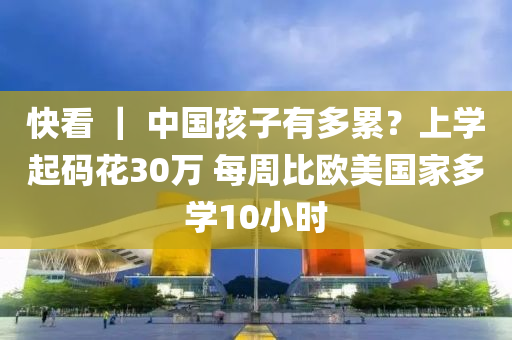 快看 ｜ 中国孩子有多累？上学起码花30万 每周比欧美国家多学10小时